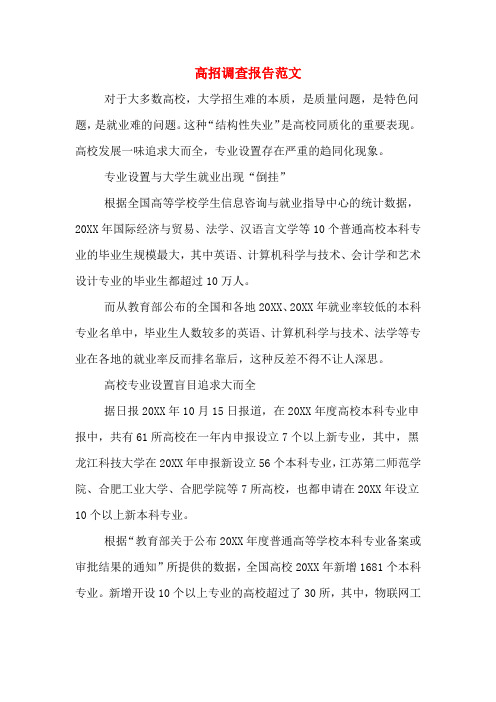 高招调查报告范文

对于大多数高校，大学招生难的本质，是质量问题，是特色问题，是就业难的问题。这种“结构性失业”是高校同质化的重要表现。高校发展一味追求大而全，专业设置存在严重的趋同化现象。

专业设置与大学生就业出现“倒挂”

根据全国高等学校学生信息咨询与就业指导中心的统计数据，20XX年国际经济与贸易、法学、汉语言文学等10个普通高校本科专业的毕业生规模最大，其中英语、计算机科学与技术、会计学和艺术设计专业的毕业生都超过10万人。

而从教育部公布的全国和各地20XX、20XX年就业率较低的本科专业名单中，毕业生人数较多的英语、计算机科学与技术、法学等专业在各地的就业率反而排名靠后，这种反差不得不让人深思。

高校专业设置盲目追求大而全

据日报20XX年10月15日报道，在20XX年度高校本科专业申报中，共有61所高校在一年内申报设立7个以上新专业，其中，黑龙江科技大学在20XX年申报新设立56个本科专业，江苏第二师范学院、合肥工业大学、合肥学院等7所高校，也都申请在20XX年设立10个以上新本科专业。

根据“教育部关于公布20XX年度普通高等学校本科专业备案或审批结果的通知”所提供的数据，全国高校20XX年新增1681个本科专业。新增开设10个以上专业的高校超过了30所，其中，物联网工